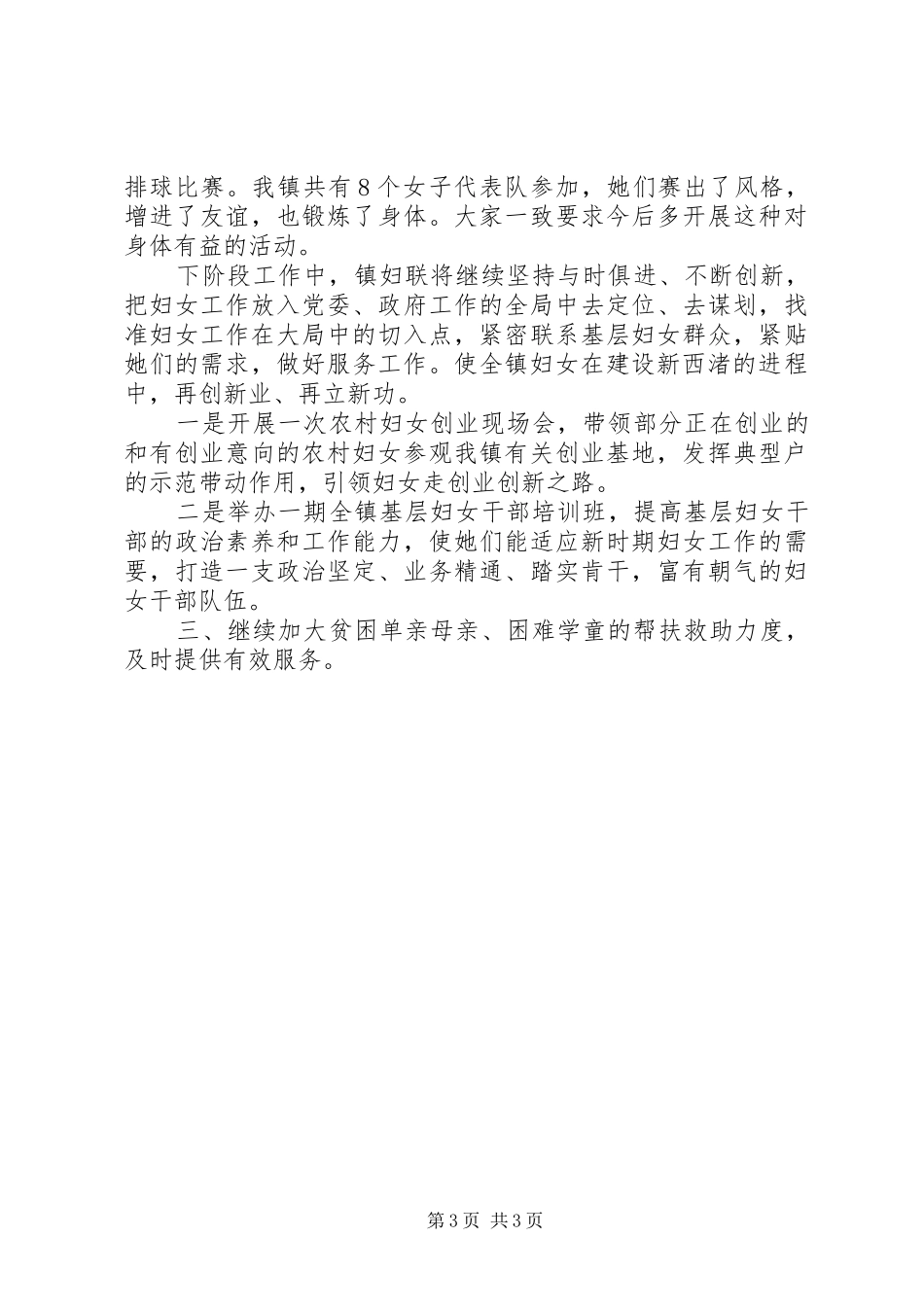 排球比赛。我镇共有8个女子代表队参加，她们赛出了风格，增进了友谊，也锻炼了身体。大家一致要求今后多开展这种对身体有益的活动。

下阶段工作中，镇妇联将继续坚持与时俱进、不断创新，把妇女工作放入党委、政府工作的全局中去定位、去谋划，找准妇女工作在大局中的切入点，紧密联系基层妇女群众，紧贴她们的需求，做好服务工作。使全镇妇女在建设新西渚的进程中，再创新业、再立新功。

一是开展一次农村妇女创业现场会，带领部分正在创业的和有创业意向的农村妇女参观我镇有关创业基地，发挥典型户的示范带动作用，引领妇女走创业创新之路。

二是举办一期全镇基层妇女干部培训班，提高基层妇女干部的政治素养和工作能力，使她们能适应新时期妇女工作的需要，打造一支政治坚定、业务精通、踏实肯干，富有朝气的妇女干部队伍。

三、继续加大贫困单亲母亲、困难学童的帮扶救助力度，及时提供有效服务。

第3页 共3页